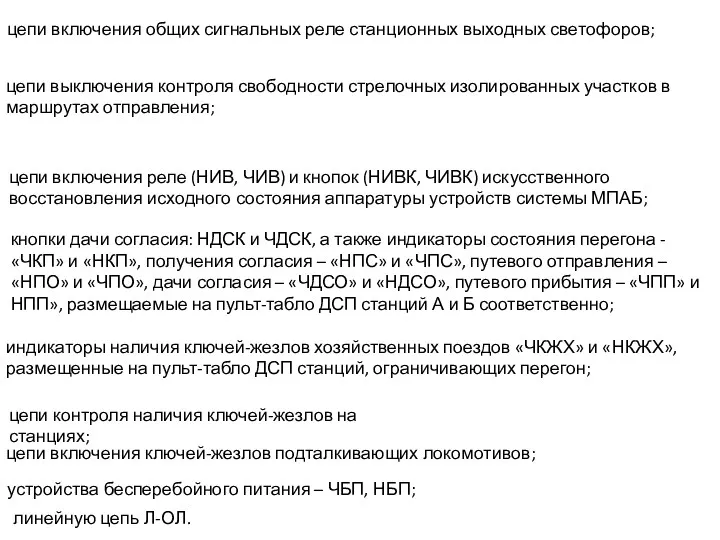 цепи включения общих сигнальных реле станционных выходных светофоров;

цепи выключения контроля свободности стрелочных изолированных участков в маршрутах отправления;

цепи включения реле (НИВ, ЧИВ) и кнопок (НИВК, ЧИВК) искусственного восстановления исходного состояния аппаратуры устройств системы МПАБ;

кнопки дачи согласия: НДСК и ЧДСК, а также индикаторы состояния перегона - «ЧКП» и «НКП», получения согласия – «НПС» и «ЧПС», путевого отправления – «НПО» и «ЧПО», дачи согласия – «ЧДСО» и «НДСО», путевого прибытия – «ЧПП» и НПП», размещаемые на пульт-табло ДСП станций А и Б соответственно;

индикаторы наличия ключей-жезлов хозяйственных поездов «ЧКЖХ» и «НКЖХ», размещенные на пульт-табло ДСП станций, ограничивающих перегон;

цепи контроля наличия ключей-жезлов на станциях;

цепи включения ключей-жезлов подталкивающих локомотивов;

устройства бесперебойного питания – ЧБП, НБП;

линейную цепь Л-ОЛ.